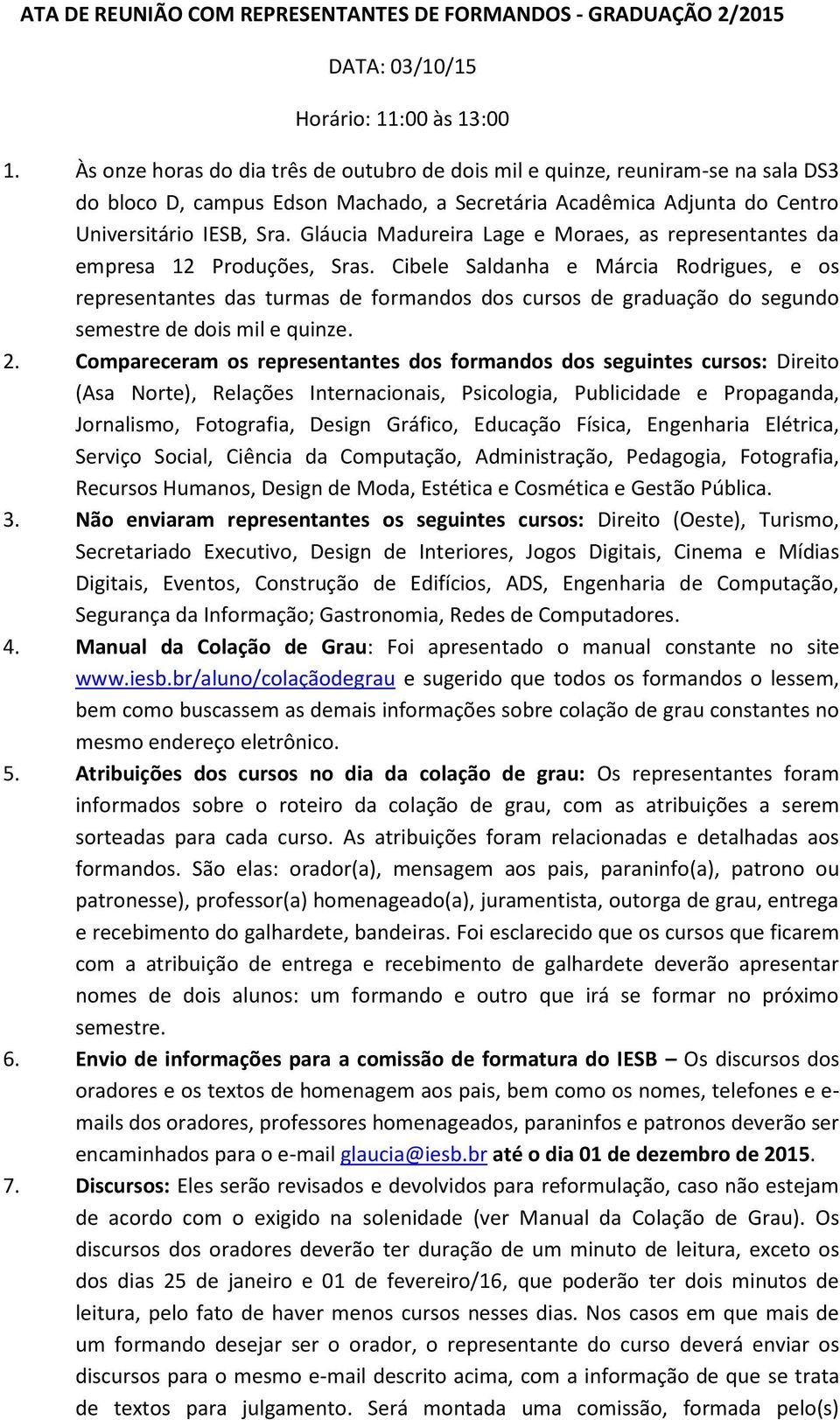 ATA DE REUNIÃO COM REPRESENTANTES DE FORMANDOS - GRADUAÇÃO 2/2015

DATA: 03/10/15

Horário: 11:00 às 13:00

1. Às onze horas do dia três de outubro de dois mil e quinze, reuniram-se na sala DS3 do bloco D, campus Edson Machado, a Secretária Acadêmica Adjunta do Centro Universitário IESB, Sra. Gláucia Madureira Lage e Moraes, as representantes da empresa 12 Produções, Sras. Cibele Saldanha e Márcia Rodrigues, e os representantes das turmas de formandos dos cursos de graduação do segundo semestre de dois mil e quinze.

2. Compareceram os representantes dos formandos dos seguintes cursos: Direito (Asa Norte), Relações Internacionais, Psicologia, Publicidade e Propaganda, Jornalismo, Fotografia, Design Gráfico, Educação Física, Engenharia Elétrica, Serviço Social, Ciência da Computação, Administração, Pedagogia, Fotografia, Recursos Humanos, Design de Moda, Estética e Cosmética e Gestão Pública.

3. Não enviaram representantes os seguintes cursos: Direito (Oeste), Turismo, Secretariado Executivo, Design de Interiores, Jogos Digitais, Cinema e Mídias Digitais, Eventos, Construção de Edifícios, ADS, Engenharia de Computação, Segurança da Informação; Gastronomia, Redes de Computadores.

4. Manual da Colação de Grau: Foi apresentado o manual constante no site www.iesb.br/aluno/colaçãodegrau e sugerido que todos os formandos o lessem, bem como buscassem as demais informações sobre colação de grau constantes no mesmo endereço eletrônico.

5. Atribuições dos cursos no dia da colação de grau: Os representantes foram informados sobre o roteiro da colação de grau, com as atribuições a serem sorteadas para cada curso. As atribuições foram relacionadas e detalhadas aos formandos. São elas: orador(a), mensagem aos pais, paraninfo(a), patrono ou patronesse), professor(a) homenageado(a), juramentista, outorga de grau, entrega e recebimento do galhardete, bandeiras. Foi esclarecido que os cursos que ficarem com a atribuição de entrega e recebimento de galhardete deverão apresentar nomes de dois alunos: um formando e outro que irá se formar no próximo semestre.

6. Envio de informações para a comissão de formatura do IESB – Os discursos dos oradores e os textos de homenagem aos pais, bem como os nomes, telefones e e-mails dos oradores, professores homenageados, paraninfos e patronos deverão ser encaminhados para o e-mail glaucia@iesb.br até o dia 01 de dezembro de 2015.

7. Discursos: Eles serão revisados e devolvidos para reformulação, caso não estejam de acordo com o exigido na solenidade (ver Manual da Colação de Grau). Os discursos dos oradores deverão ter duração de um minuto de leitura, exceto os dos dias 25 de janeiro e 01 de fevereiro/16, que poderão ter dois minutos de leitura, pelo fato de haver menos cursos nesses dias. Nos casos em que mais de um formando desejar ser o orador, o representante do curso deverá enviar os discursos para o mesmo e-mail descrito acima, com a informação de que se trata de textos para julgamento. Será montada uma comissão, formada pelo(s)